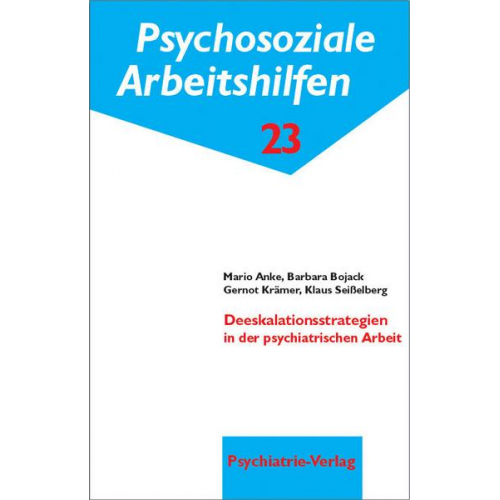 Psychosoziale Arbeitshilfen

23

Mario Anke, Barbara Bojack
Gernot Krämer, Klaus Seißelberg

Deeskalationsstrategien
in der psychiatrischen Arbeit

Psychiatrie-Verlag